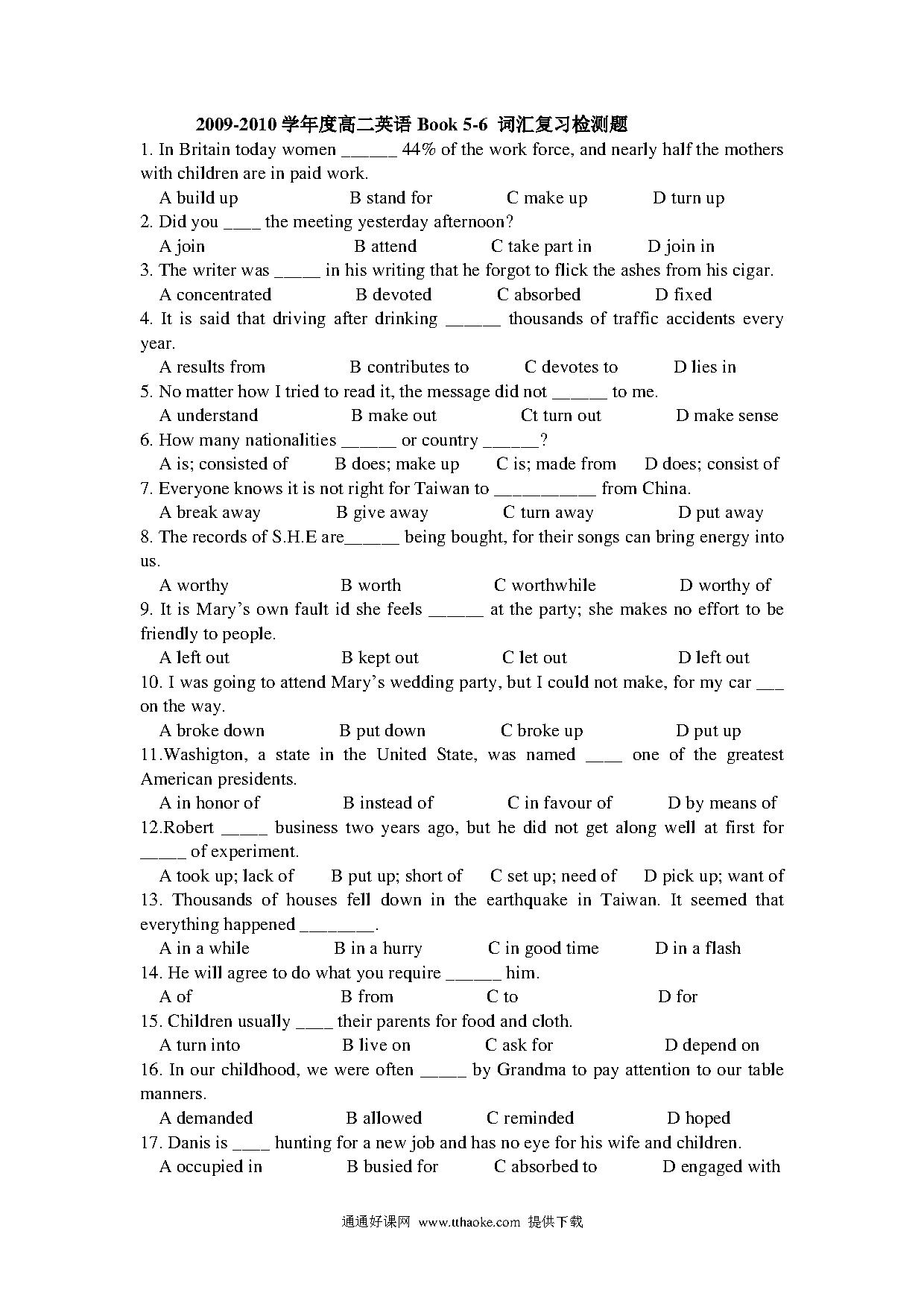 2009-2010 学年度高二英语 Book 5-6 词汇复习检测题

1. In Britain today women ______ 44% of the work force, and nearly half the mothers with children are in paid work.
A build up B stand for C make up D turn up

2. Did you ____ the meeting yesterday afternoon?
A join B attend C take part in D join in

3. The writer was _____ in his writing that he forgot to flick the ashes from his cigar.
A concentrated B devoted C absorbed D fixed

4. It is said that driving after drinking ______ thousands of traffic accidents every year.
A results from B contributes to C devotes to D lies in

5. No matter how I tried to read it, the message did not ______ to me.
A understand B make out Ct turn out D make sense

6. How many nationalities ______ or country ______?
A is; consisted of B does; make up C is; made from D does; consist of

7. Everyone knows it is not right for Taiwan to ___________ from China.
A break away B give away C turn away D put away

8. The records of S.H.E are______ being bought, for their songs can bring energy into us.
A worthy B worth C worthwhile D worthy of

9. It is Mary's own fault id she feels ______ at the party; she makes no effort to be friendly to people.
A left out B kept out C let out D left out

10. I was going to attend Mary's wedding party, but I could not make, for my car ___ on the way.
A broke down B put down C broke up D put up

11.Washigton, a state in the United State, was named ____ one of the greatest American presidents.
A in honor of B instead of C in favour of D by means of

12.Robert _____ business two years ago, but he did not get along well at first for _____ of experiment.
A took up; lack of B put up; short of C set up; need of D pick up; want of

13. Thousands of houses fell down in the earthquake in Taiwan. It seemed that everything happened ________.
A in a while B in a hurry C in good time D in a flash

14. He will agree to do what you require ______ him.
A of B from C to D for

15. Children usually ____ their parents for food and cloth.
A turn into B live on C ask for D depend on

16. In our childhood, we were often _____ by Grandma to pay attention to our table manners.
A demanded B allowed C reminded D hoped

17. Danis is ____ hunting for a new job and has no eye for his wife and children.
A occupied in B busied for C absorbed to D engaged with

通通好课网 www.tthaoke.com 提供下载